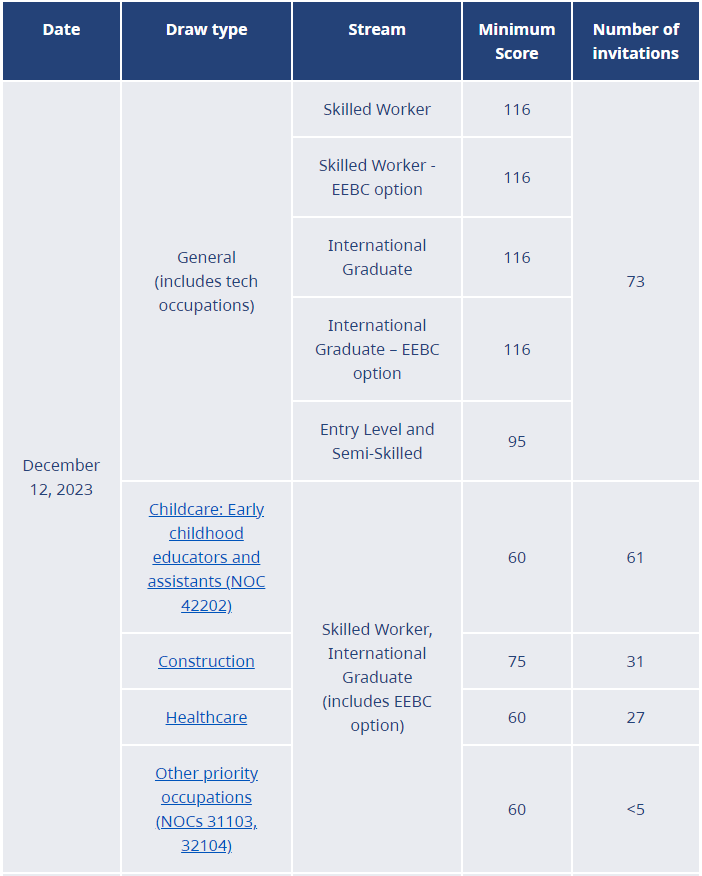 | Date | Draw type | Stream | Minimum Score | Number of invitations |
|---|---|---|---|---|
| December 12, 2023 | General (includes tech occupations) | Skilled Worker | 116 | 73 |
| | | Skilled Worker - EEBC option | 116 | |
| | | International Graduate | 116 | |
| | | International Graduate – EEBC option | 116 | |
| | | Entry Level and Semi-Skilled | 95 | |
| | Childcare: Early childhood educators and assistants (NOC 42202) | Skilled Worker, International Graduate (includes EEBC option) | 60 | 61 |
| | Construction | | 75 | 31 |
| | Healthcare | | 60 | 27 |
| | Other priority occupations (NOCs 31103, 32104) | | 60 | <5 |